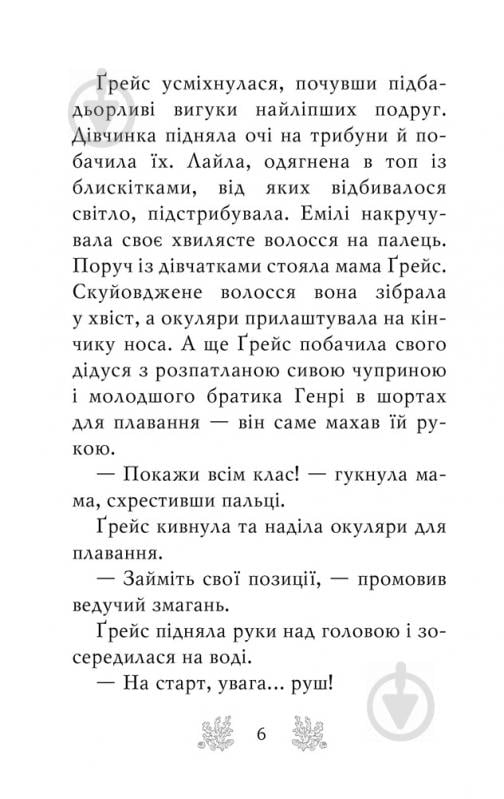 Ґрейс усміхнулася, почувши підбадьорливі вигуки найліпших подруг. Дівчинка підняла очі на трибуни й побачила їх. Лайла, одягнена в топ із блискітками, від яких відбивалося світло, підстрибувала. Емілі накручувала своє хвилясте волосся на палець. Поруч із дівчатками стояла мама Ґрейс. Скуйовджене волосся вона зібрала у хвіст, а окуляри прилаштувала на кінчику носа. А ще Ґрейс побачила свого дідуся з розпатланою сивою чуприною і молодшого братика Генрі в шортах для плавання — він саме махав їй рукою.

— Покажи всім клас! — гукнула мама, схрестивши пальці.

Ґрейс кивнула та наділа окуляри для плавання.

— Займіть свої позиції, — промовив ведучий змагань.

Ґрейс підняла руки над головою і зосередилася на воді.

— На старт, увага... руш!

6